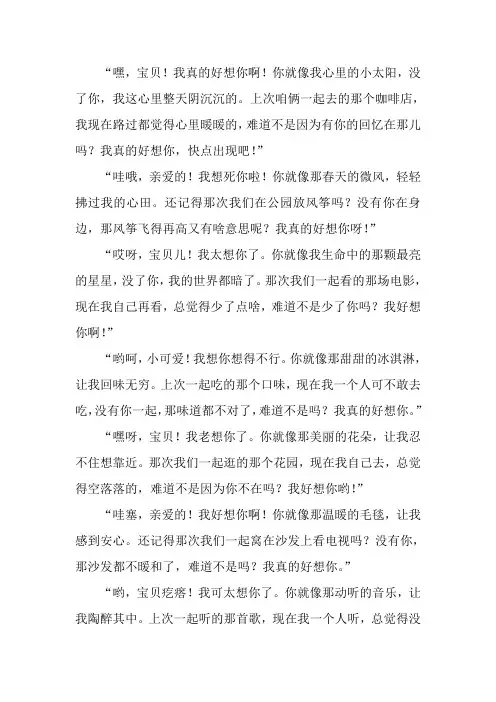 “嘿，宝贝！我真的好想你啊！你就像我心里的小太阳，没了你，我这心里整天阴沉沉的。上次咱俩一起去的那个咖啡店，我现在路过都觉得心里暖暖的，难道不是因为有你的回忆在那儿吗？我真的好想你，快点出现吧！”

“哇哦，亲爱的！我想死你啦！你就像那春天的微风，轻轻拂过我的心田。还记得那次我们在公园放风筝吗？没有你在身边，那风筝飞得再高又有啥意思呢？我真的好想你呀！”

“哎呀，宝贝儿！我太想你了。你就像我生命中的那颗最亮的星星，没了你，我的世界都暗了。那次我们一起看的那场电影，现在我自己再看，总觉得少了点啥，难道不是少了你吗？我好想你啊！”

“哟呵，小可爱！我想你想得不行。你就像那甜甜的冰淇淋，让我回味无穷。上次一起吃的那个口味，现在我一个人可不敢去吃，没有你一起，那味道都不对了，难道不是吗？我真的好想你。”

“嘿呀，宝贝！我老想你了。你就像那美丽的花朵，让我忍不住想靠近。那次我们一起逛的那个花园，现在我自己去，总觉得空落落的，难道不是因为你不在吗？我好想你哟！”

“哇塞，亲爱的！我好想你啊！你就像那温暖的毛毯，让我感到安心。还记得那次我们一起窝在沙发上看电视吗？没有你，那沙发都不暖和了，难道不是吗？我真的好想你。”

“哟，宝贝疙瘩！我可太想你了。你就像那动听的音乐，让我陶醉其中。上次一起听的那首歌，现在我一个人听，总觉得没